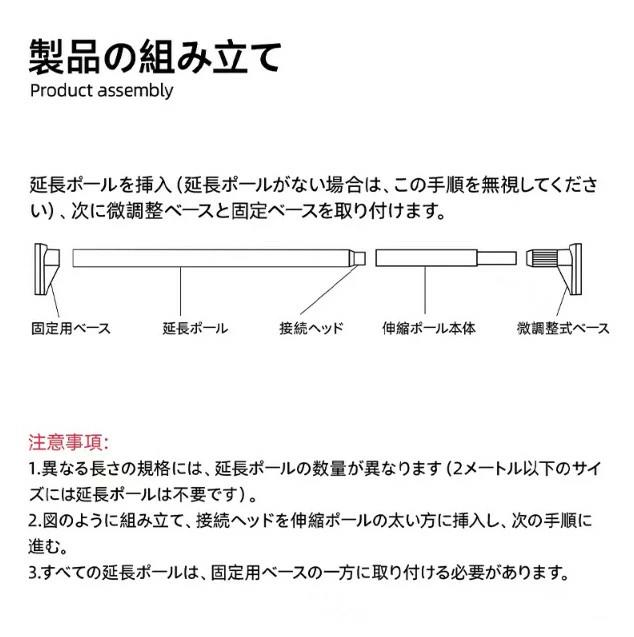 製品の組み立て
Product assembly

延長ポールを挿入（延長ポールがない場合は、この手順を無視してください）、次に微調整ベースと固定ベースを取り付けます。

固定用ベース
延長ポール
接続ヘッド
伸縮ポール本体
微調整式ベース

注意事項:
1.異なる長さの規格には、延長ポールの数量が異なります（2メートル以下のサイズには延長ポールは不要です）。
2.図のように組み立て、接続ヘッドを伸縮ポールの太い方に挿入し、次の手順に進む。
3.すべての延長ポールは、固定用ベースの一方に取り付ける必要があります。